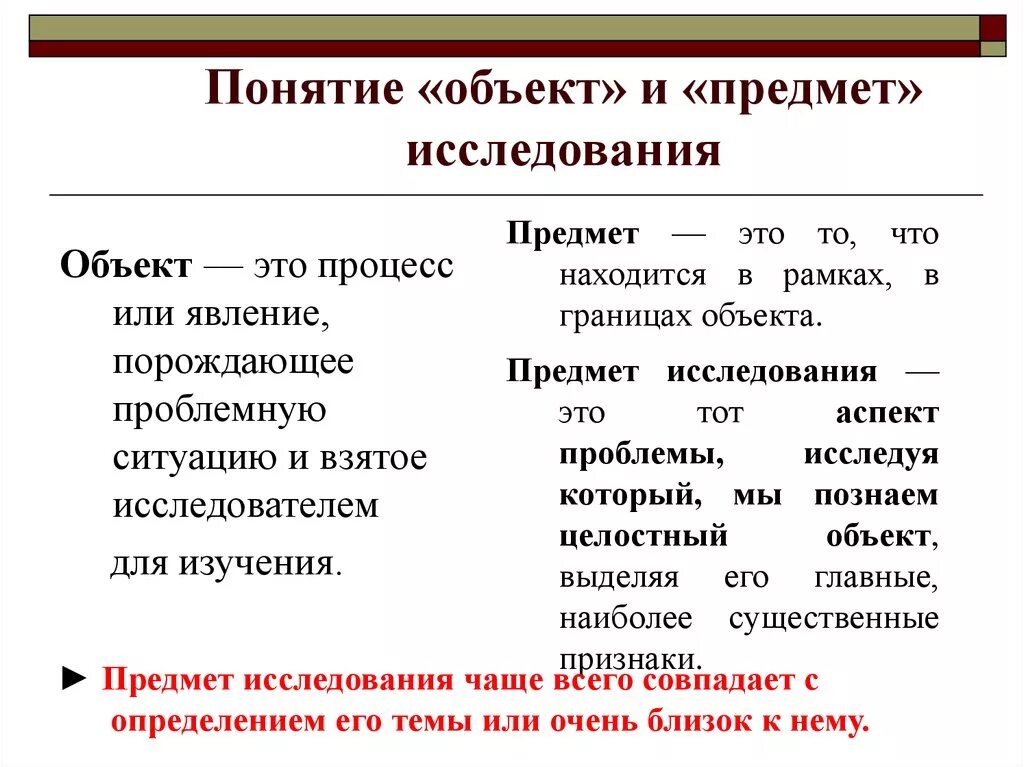 Понятие «объект» и «предмет» исследования

Объект — это процесс или явление, порождающее проблемную ситуацию и взятое исследователем для изучения.

Предмет — это то, что находится в рамках, в границах объекта.

Предмет исследования — это тот аспект проблемы, исследуя который, мы познаем целостный объект, выделяя его главные, наиболее существенные признаки.

► Предмет исследования чаще всего совпадает с определением его темы или очень близок к нему.